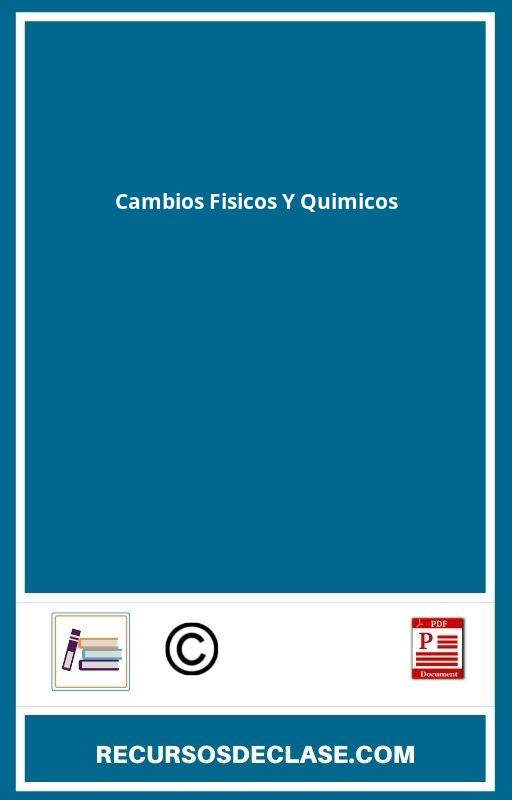 Cambios Fisicos Y Quimicos

©

PDF
P
Document

RECURSOSDECLASE.COM